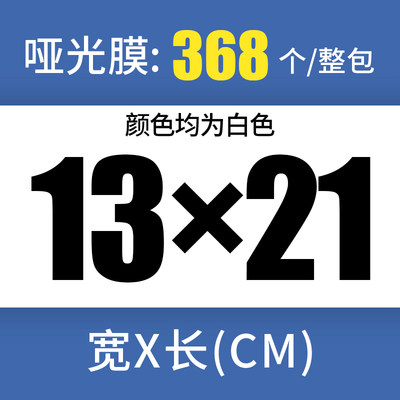 哑光膜: 368 个/整包

颜色均为白色

13×21

宽X长(CM)